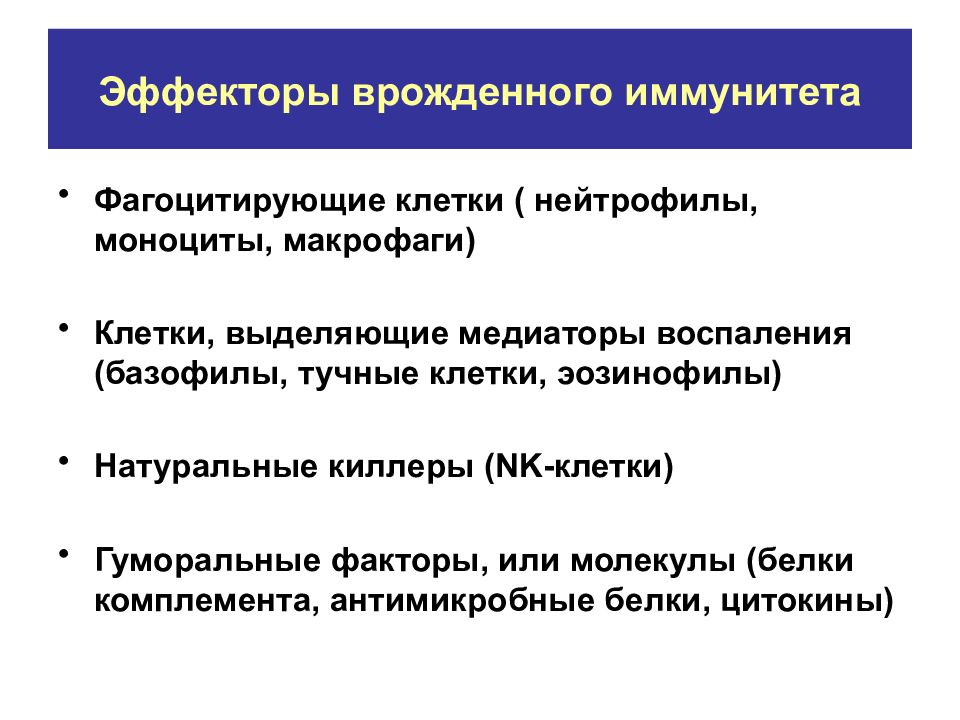 Эффекторы врожденного иммунитета

• Фагоцитирующие клетки ( нейтрофилы, моноциты, макрофаги)

• Клетки, выделяющие медиаторы воспаления (базофилы, тучные клетки, эозинофилы)

• Натуральные киллеры (NK-клетки)

• Гуморальные факторы, или молекулы (белки комплемента, антимикробные белки, цитокины)